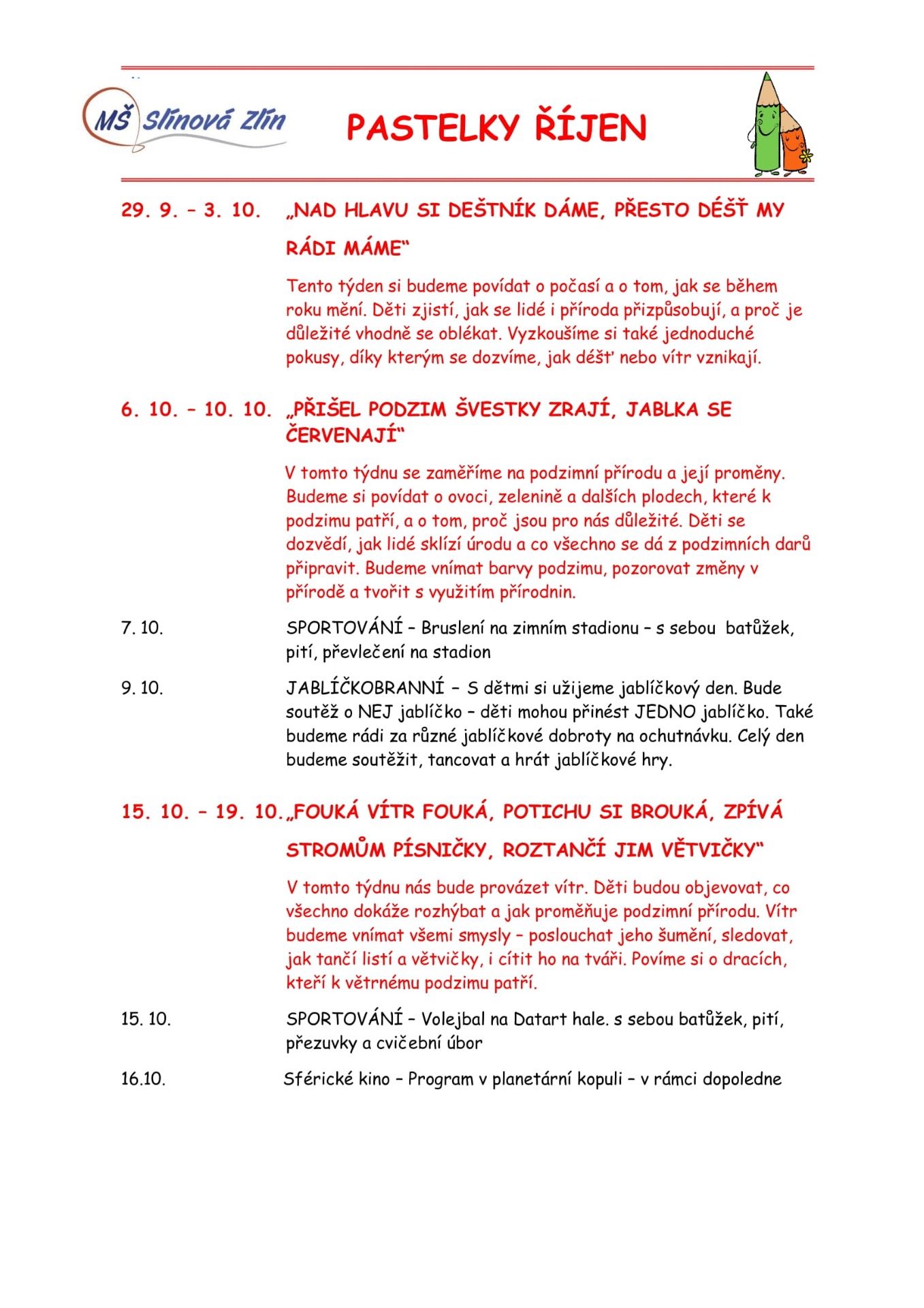 MŠ Slínová Zlín

PASTELKY ŘÍJEN

29. 9. – 3. 10. „NAD HLAVU SI DEŠTNÍK DÁME, PŘESTO DÉŠŤ MY RÁDI MÁME“

Tento týden si budeme povídat o počasí a o tom, jak se během roku mění. Děti zjistí, jak se lidé i příroda přizpůsobují, a proč je důležité vhodně se oblékat. Vyzkoušíme si také jednoduché pokusy, díky kterým se dozvíme, jak déšť nebo vítr vznikají.

6. 10. – 10. 10. „PŘIŠEL PODZIM ŠVESTKY ZRAJÍ, JABLKA SE ČERVENAJÍ“

V tomto týdnu se zaměříme na podzimní přírodu a její proměny. Budeme si povídat o ovoci, zelenině a dalších plodech, které k podzimu patří, a o tom, proč jsou pro nás důležité. Děti se dozvědí, jak lidé sklízí úrodu a co všechno se dá z podzimních darů připravit. Budeme vnímat barvy podzimu, pozorovat změny v přírodě a tvořit s využitím přírodnin.

7. 10. SPORTOVÁNÍ – Bruslení na zimním stadionu – s sebou batůžek, pití, převlečení na stadion

9. 10. JABLÍČKOBRANNÍ – S dětmi si užijeme jablíčkový den. Bude soutěž o NEJ jablíčko – děti mohou přinést JEDNO jablíčko. Také budeme rádi za různé jablíčkové dobroty na ochutnávku. Celý den budeme soutěžit, tancovat a hrát jablíčkové hry.

15. 10. – 19. 10. „FOUKÁ VÍTR FOUKÁ, POTICHU SI BROUKÁ, ZPÍVÁ STROMŮM PÍSNIČKY, ROZTANČÍ JIM VĚTVIČKY“

V tomto týdnu nás bude provázet vítr. Děti budou objevovat, co všechno dokáže rozhýbat a jak proměňuje podzimní přírodu. Vítr budeme vnímat všemi smysly – poslouchat jeho šumění, sledovat, jak tančí listí a větvičky, i cítit ho na tváři. Povíme si o dracích, kteří k větrnému podzimu patří.

15. 10. SPORTOVÁNÍ – Volejbal na Datart hale. s sebou batůžek, pití, přezuvky a cvičební úbor

16.10. Sférické kino – Program v planetární kopuli – v rámci dopoledne